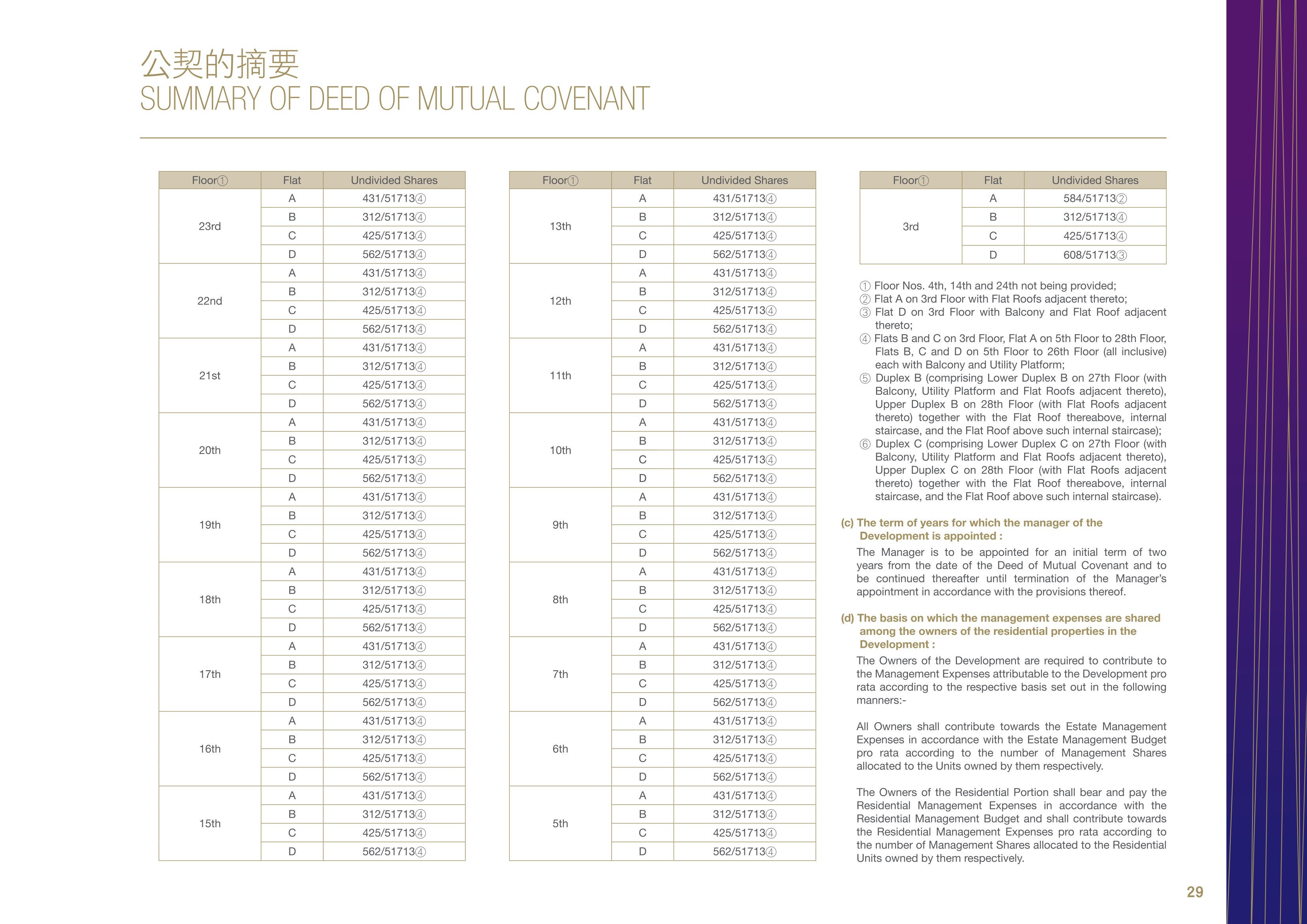 公契的摘要
SUMMARY OF DEED OF MUTUAL COVENANT

| Floor① | Flat | Undivided Shares |
|---|---|---|
| 23rd | A | 431/51713④ |
| | B | 312/51713④ |
| | C | 425/51713④ |
| | D | 562/51713④ |
| 22nd | A | 431/51713④ |
| | B | 312/51713④ |
| | C | 425/51713④ |
| | D | 562/51713④ |
| 21st | A | 431/51713④ |
| | B | 312/51713④ |
| | C | 425/51713④ |
| | D | 562/51713④ |
| 20th | A | 431/51713④ |
| | B | 312/51713④ |
| | C | 425/51713④ |
| | D | 562/51713④ |
| 19th | A | 431/51713④ |
| | B | 312/51713④ |
| | C | 425/51713④ |
| | D | 562/51713④ |
| 18th | A | 431/51713④ |
| | B | 312/51713④ |
| | C | 425/51713④ |
| | D | 562/51713④ |
| 17th | A | 431/51713④ |
| | B | 312/51713④ |
| | C | 425/51713④ |
| | D | 562/51713④ |
| 16th | A | 431/51713④ |
| | B | 312/51713④ |
| | C | 425/51713④ |
| | D | 562/51713④ |
| 15th | A | 431/51713④ |
| | B | 312/51713④ |
| | C | 425/51713④ |
| | D | 562/51713④ |

| Floor① | Flat | Undivided Shares |
|---|---|---|
| 13th | A | 431/51713④ |
| | B | 312/51713④ |
| | C | 425/51713④ |
| | D | 562/51713④ |
| 12th | A | 431/51713④ |
| | B | 312/51713④ |
| | C | 425/51713④ |
| | D | 562/51713④ |
| 11th | A | 431/51713④ |
| | B | 312/51713④ |
| | C | 425/51713④ |
| | D | 562/51713④ |
| 10th | A | 431/51713④ |
| | B | 312/51713④ |
| | C | 425/51713④ |
| | D | 562/51713④ |
| 9th | A | 431/51713④ |
| | B | 312/51713④ |
| | C | 425/51713④ |
| | D | 562/51713④ |
| 8th | A | 431/51713④ |
| | B | 312/51713④ |
| | C | 425/51713④ |
| | D | 562/51713④ |
| 7th | A | 431/51713④ |
| | B | 312/51713④ |
| | C | 425/51713④ |
| | D | 562/51713④ |
| 6th | A | 431/51713④ |
| | B | 312/51713④ |
| | C | 425/51713④ |
| | D | 562/51713④ |
| 5th | A | 431/51713④ |
| | B | 312/51713④ |
| | C | 425/51713④ |
| | D | 562/51713④ |

| Floor① | Flat | Undivided Shares |
|---|---|---|
| 3rd | A | 584/51713② |
| | B | 312/51713④ |
| | C | 425/51713④ |
| | D | 608/51713③ |

① Floor Nos. 4th, 14th and 24th not being provided;
② Flat A on 3rd Floor with Flat Roofs adjacent thereto;
③ Flat D on 3rd Floor with Balcony and Flat Roof adjacent thereto;
④ Flats B and C on 3rd Floor, Flat A on 5th Floor to 28th Floor, Flats B, C and D on 5th Floor to 26th Floor (all inclusive) each with Balcony and Utility Platform;
⑤ Duplex B (comprising Lower Duplex B on 27th Floor (with Balcony, Utility Platform and Flat Roofs adjacent thereto), Upper Duplex B on 28th Floor (with Flat Roofs adjacent thereto) together with the Flat Roof thereabove, internal staircase, and the Flat Roof above such internal staircase);
⑥ Duplex C (comprising Lower Duplex C on 27th Floor (with Balcony, Utility Platform and Flat Roofs adjacent thereto), Upper Duplex C on 28th Floor (with Flat Roofs adjacent thereto) together with the Flat Roof thereabove, internal staircase, and the Flat Roof above such internal staircase).

(c) The term of years for which the manager of the Development is appointed :

The Manager is to be appointed for an initial term of two years from the date of the Deed of Mutual Covenant and to be continued thereafter until termination of the Manager's appointment in accordance with the provisions thereof.

(d) The basis on which the management expenses are shared among the owners of the residential properties in the Development :

The Owners of the Development are required to contribute to the Management Expenses attributable to the Development pro rata according to the respective basis set out in the following manners:-

All Owners shall contribute towards the Estate Management Expenses in accordance with the Estate Management Budget pro rata according to the number of Management Shares allocated to the Units owned by them respectively.

The Owners of the Residential Portion shall bear and pay the Residential Management Expenses in accordance with the Residential Management Budget and shall contribute towards the Residential Management Expenses pro rata according to the number of Management Shares allocated to the Residential Units owned by them respectively.

29